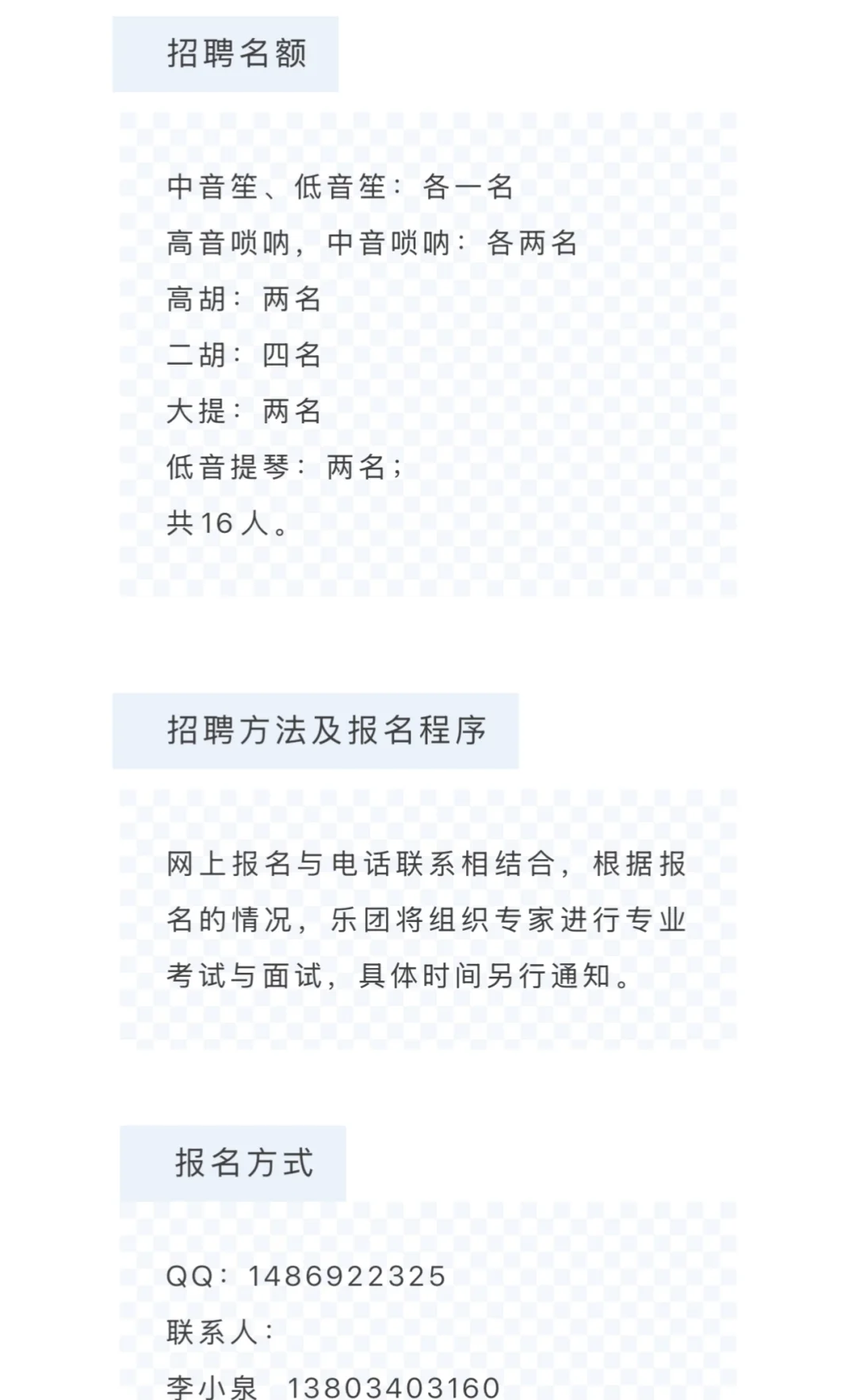 招聘名额

中音笙、低音笙：各一名
高音唢呐，中音唢呐：各两名
高胡：两名
二胡：四名
大提：两名
低音提琴：两名；
共16人。

招聘方法及报名程序

网上报名与电话联系相结合，根据报名的情况，乐团将组织专家进行专业考试与面试，具体时间另行通知。

报名方式

QQ：1486922325
联系人：
李小泉 13803403160